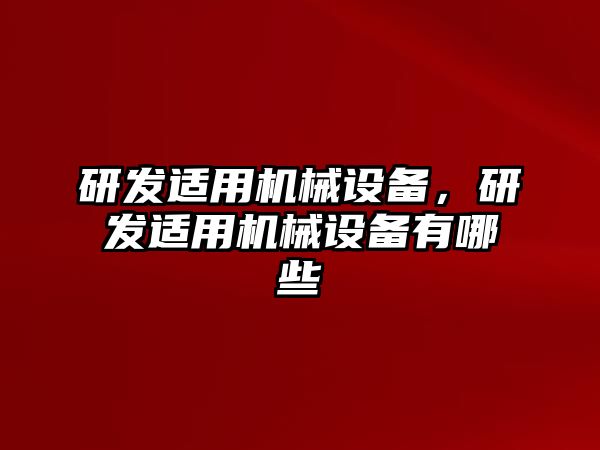 研发适用机械设备，研发适用机械设备有哪些